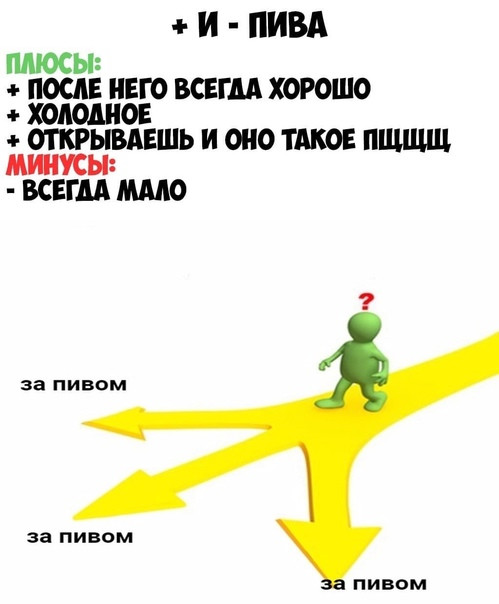 + И - ПИВА

ПЛЮСЫ:
+ ПОСЛЕ НЕГО ВСЕГДА ХОРОШО
+ ХОЛОДНОЕ
+ ОТКРЫВАЕШЬ И ОНО ТАКОЕ ПЩЩЩ
МИНУСЫ:
- ВСЕГДА МАЛО

?

за пивом

за пивом

за пивом